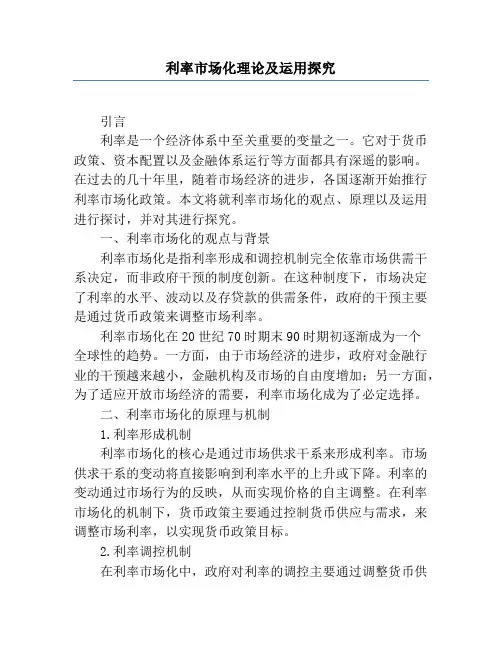 利率市场化理论及运用探究

引言

利率是一个经济体系中至关重要的变量之一。它对于货币政策、资本配置以及金融体系运行等方面都具有深遥的影响。在过去的几十年里，随着市场经济的进步，各国逐渐开始推行利率市场化政策。本文将就利率市场化的观点、原理以及运用进行探讨，并对其进行探究。

一、利率市场化的观点与背景

利率市场化是指利率形成和调控机制完全依靠市场供需干系决定，而非政府干预的制度创新。在这种制度下，市场决定了利率的水平、波动以及存贷款的供需条件，政府的干预主要是通过货币政策来调整市场利率。

利率市场化在20世纪70时期末90时期初逐渐成为一个全球性的趋势。一方面，由于市场经济的进步，政府对金融行业的干预越来越小，金融机构及市场的自由度增加；另一方面，为了适应开放市场经济的需要，利率市场化成为了必定选择。

二、利率市场化的原理与机制

1.利率形成机制

利率市场化的核心是通过市场供求干系来形成利率。市场供求干系的变动将直接影响到利率水平的上升或下降。利率的变动通过市场行为的反映，从而实现价格的自主调整。在利率市场化的机制下，货币政策主要通过控制货币供应与需求，来调整市场利率，以实现货币政策目标。

2.利率调控机制

在利率市场化中，政府对利率的调控主要通过调整货币供